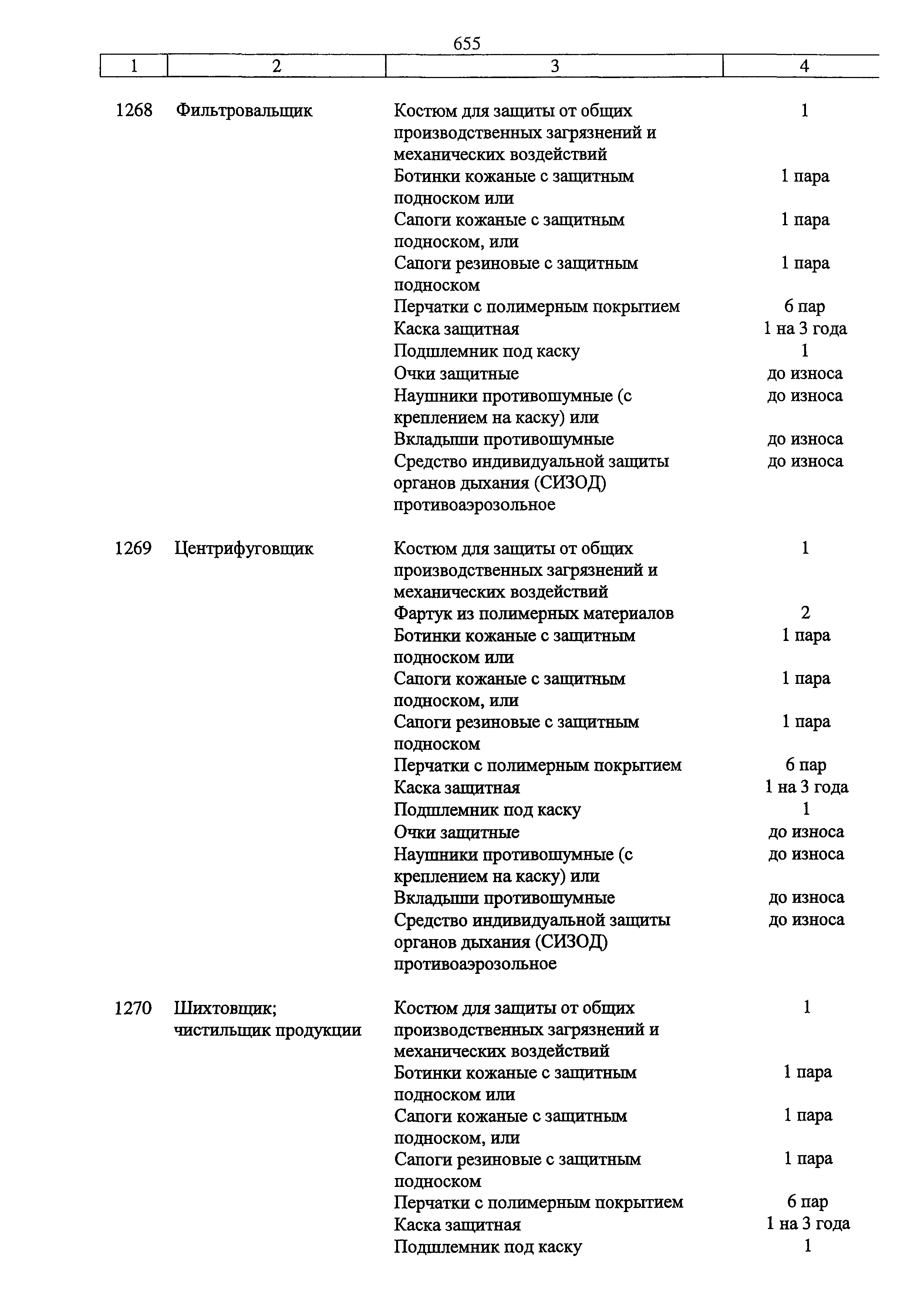 655

| 1 | 2 | 3 | 4 |
|---|---|---|---|
| 1268 | Фильтровальщик | Костюм для защиты от общих производственных загрязнений и механических воздействий | 1 |
| | | Ботинки кожаные с защитным подноском или | 1 пара |
| | | Сапоги кожаные с защитным подноском, или | 1 пара |
| | | Сапоги резиновые с защитным подноском | 1 пара |
| | | Перчатки с полимерным покрытием | 6 пар |
| | | Каска защитная | 1 на 3 года |
| | | Подшлемник под каску | 1 |
| | | Очки защитные | до износа |
| | | Наушники противошумные (с креплением на каску) или | до износа |
| | | Вкладыши противошумные | до износа |
| | | Средство индивидуальной защиты органов дыхания (СИЗОД) противоаэрозольное | до износа |
| 1269 | Центрифуговщик | Костюм для защиты от общих производственных загрязнений и механических воздействий | 1 |
| | | Фартук из полимерных материалов | 2 |
| | | Ботинки кожаные с защитным подноском или | 1 пара |
| | | Сапоги кожаные с защитным подноском, или | 1 пара |
| | | Сапоги резиновые с защитным подноском | 1 пара |
| | | Перчатки с полимерным покрытием | 6 пар |
| | | Каска защитная | 1 на 3 года |
| | | Подшлемник под каску | 1 |
| | | Очки защитные | до износа |
| | | Наушники противошумные (с креплением на каску) или | до износа |
| | | Вкладыши противошумные | до износа |
| | | Средство индивидуальной защиты органов дыхания (СИЗОД) противоаэрозольное | до износа |
| 1270 | Шихтовщик; чистильщик продукции | Костюм для защиты от общих производственных загрязнений и механических воздействий | 1 |
| | | Ботинки кожаные с защитным подноском или | 1 пара |
| | | Сапоги кожаные с защитным подноском, или | 1 пара |
| | | Сапоги резиновые с защитным подноском | 1 пара |
| | | Перчатки с полимерным покрытием | 6 пар |
| | | Каска защитная | 1 на 3 года |
| | | Подшлемник под каску | 1 |